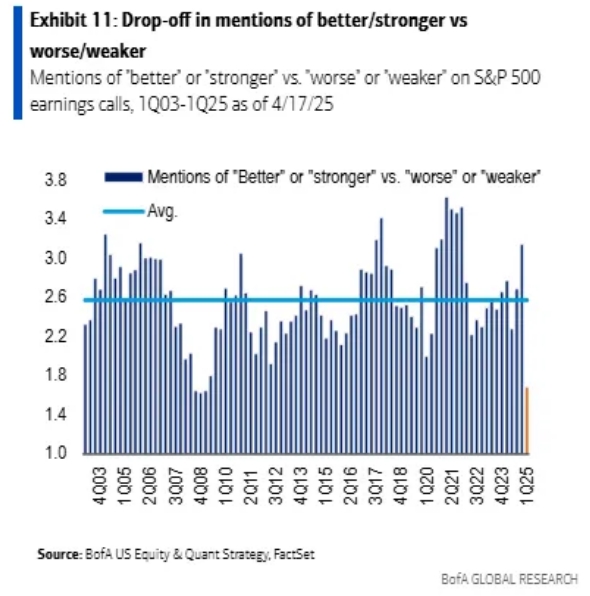 Exhibit 11: Drop-off in mentions of better/stronger vs worse/weaker

Mentions of "better" or "stronger" vs. "worse" or "weaker" on S&P 500 earnings calls, 1Q03-1Q25 as of 4/17/25

Mentions of "Better" or "stronger" vs. "worse" or "weaker"
Avg.

3.8
3.4
3.0
2.6
2.2
1.8
1.4
1.0

4Q03
1Q05
2Q06
3Q07
4Q08
1Q10
2Q11
3Q12
4Q13
1Q15
2Q16
3Q17
4Q18
1Q20
2Q21
3Q22
4Q23
1Q25

Source: BofA US Equity & Quant Strategy, FactSet

BofA GLOBAL RESEARCH